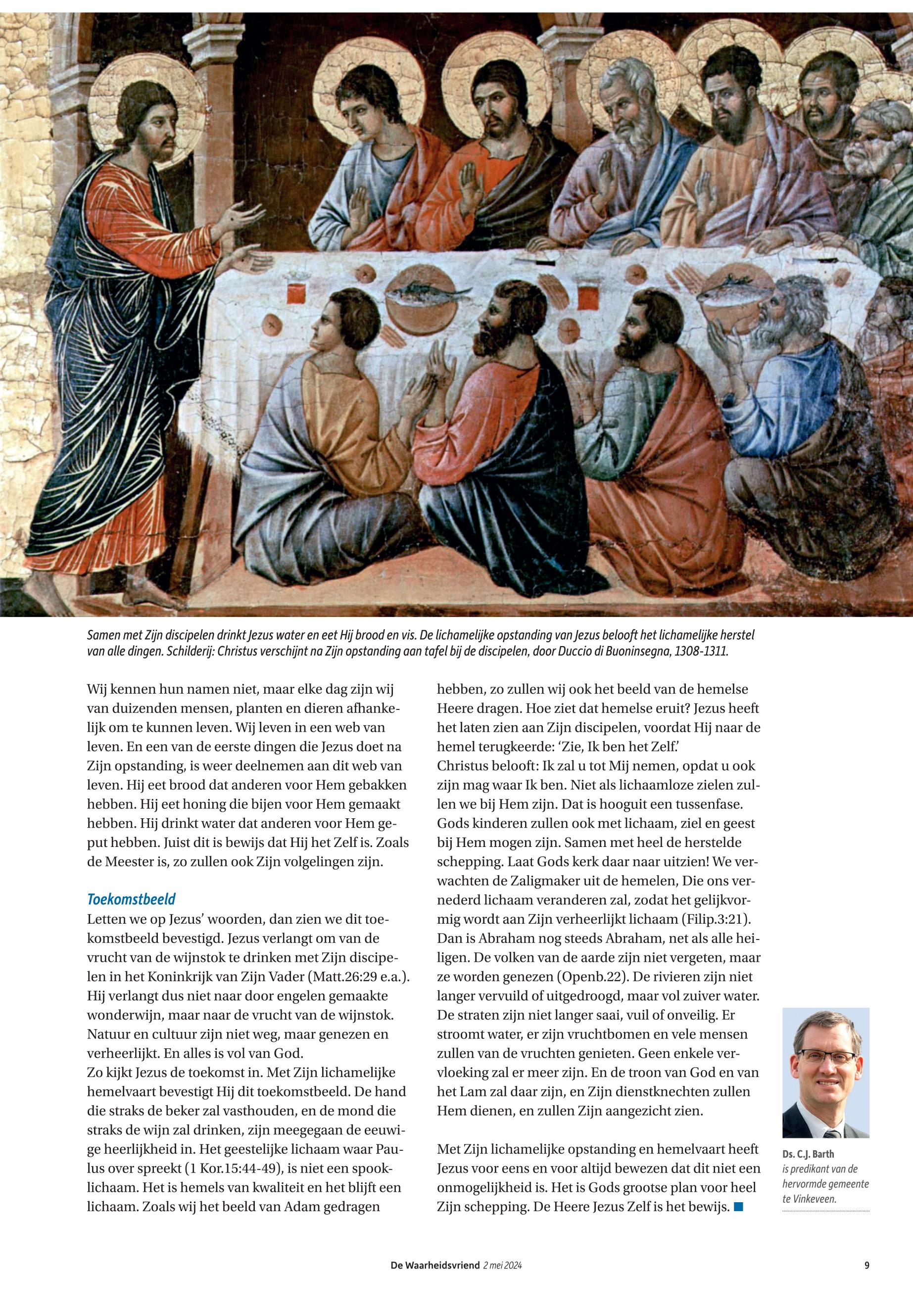 Samen met Zijn discipelen drinkt Jezus water en eet Hij brood en vis. De lichamelijke opstanding van Jezus belooft het lichamelijke herstel van alle dingen. Schilderij: Christus verschijnt na Zijn opstanding aan tafel bij de discipelen, door Duccio di Buoninsegna, 1308-1311.

Wij kennen hun namen niet, maar elke dag zijn wij van duizenden mensen, planten en dieren afhankelijk om te kunnen leven. Wij leven in een web van leven. En een van de eerste dingen die Jezus doet na Zijn opstanding, is weer deelnemen aan dit web van leven. Hij eet brood dat anderen voor Hem gebakken hebben. Hij eet honing die bijen voor Hem gemaakt hebben. Hij drinkt water dat anderen voor Hem geput hebben. Juist dit is bewijs dat Hij het Zelf is. Zoals de Meester is, zo zullen ook Zijn volgelingen zijn.

Toekomstbeeld
Letten we op Jezus' woorden, dan zien we dit toekomstbeeld bevestigd. Jezus verlangt om van de vrucht van de wijnstok te drinken met Zijn discipelen in het Koninkrijk van Zijn Vader (Matt.26:29 e.a.). Hij verlangt dus niet naar door engelen gemaakte wonderwijn, maar naar de vrucht van de wijnstok. Natuur en cultuur zijn niet weg, maar genezen en verheerlijkt. En alles is vol van God.
Zo kijkt Jezus de toekomst in. Met Zijn lichamelijke hemelvaart bevestigt Hij dit toekomstbeeld. De hand die straks de beker zal vasthouden, en de mond die straks de wijn zal drinken, zijn meegegaan de eeuwige heerlijkheid in. Het geestelijke lichaam waar Paulus over spreekt (1 Kor.15:44-49), is niet een spooklichaam. Het is hemels van kwaliteit en het blijft een lichaam. Zoals wij het beeld van Adam gedragen hebben, zo zullen wij ook het beeld van de hemelse Heere dragen. Hoe ziet dat hemelse eruit? Jezus heeft het laten zien aan Zijn discipelen, voordat Hij naar de hemel terugkeerde: 'Zie, Ik ben het Zelf.'
Christus belooft: Ik zal u tot Mij nemen, opdat u ook zijn mag waar Ik ben. Niet als lichaamloze zielen zullen we bij Hem zijn. Dat is hooguit een tussenfase. Gods kinderen zullen ook met lichaam, ziel en geest bij Hem mogen zijn. Samen met heel de herstelde schepping. Laat Gods kerk daar naar uitzien! We verwachten de Zaligmaker uit de hemelen, Die ons vernederd lichaam veranderen zal, zodat het gelijkvormig wordt aan Zijn verheerlijkt lichaam (Filip.3:21). Dan is Abraham nog steeds Abraham, net als alle heiligen. De volken van de aarde zijn niet vergeten, maar ze worden genezen (Openb.22). De rivieren zijn niet langer vervuild of uitgedroogd, maar vol zuiver water. De straten zijn niet langer saai, vuil of onveilig. Er stroomt water, er zijn vruchtbomen en vele mensen zullen van de vruchten genieten. Geen enkele vervloeking zal er meer zijn. En de troon van God en van het Lam zal daar zijn, en Zijn dienstknechten zullen Hem dienen, en zullen Zijn aangezicht zien.

Met Zijn lichamelijke opstanding en hemelvaart heeft Jezus voor eens en voor altijd bewezen dat dit niet een onmogelijkheid is. Het is Gods grootse plan voor heel Zijn schepping. De Heere Jezus Zelf is het bewijs.

Ds. C.J. Barth
is predikant van de hervormde gemeente te Vinkeveen.

De Waarheidsvriend 2 mei 2024 9